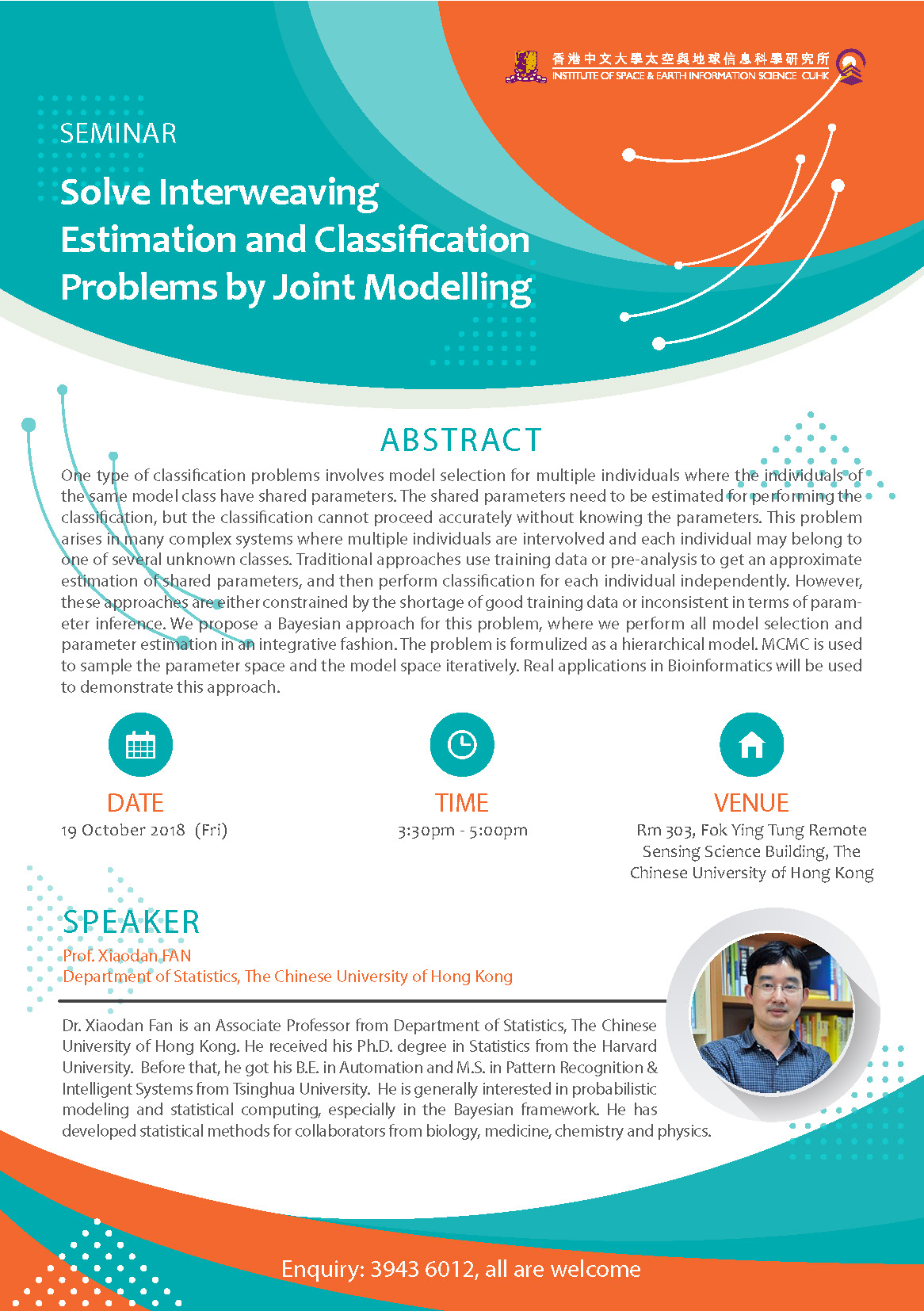 香港中文大學太空與地球信息科學研究所
INSTITUTE OF SPACE & EARTH INFORMATION SCIENCE CUHK

SEMINAR

Solve Interweaving Estimation and Classification Problems by Joint Modelling

ABSTRACT

One type of classification problems involves model selection for multiple individuals where the individuals of the same model class have shared parameters. The shared parameters need to be estimated for performing the classification, but the classification cannot proceed accurately without knowing the parameters. This problem arises in many complex systems where multiple individuals are intervolved and each individual may belong to one of several unknown classes. Traditional approaches use training data or pre-analysis to get an approximate estimation of shared parameters, and then perform classification for each individual independently. However, these approaches are either constrained by the shortage of good training data or inconsistent in terms of parameter inference. We propose a Bayesian approach for this problem, where we perform all model selection and parameter estimation in an integrative fashion. The problem is formulized as a hierarchical model. MCMC is used to sample the parameter space and the model space iteratively. Real applications in Bioinformatics will be used to demonstrate this approach.

DATE
19 October 2018 (Fri)

TIME
3:30pm - 5:00pm

VENUE
Rm 303, Fok Ying Tung Remote Sensing Science Building, The Chinese University of Hong Kong

SPEAKER
Prof. Xiaodan FAN
Department of Statistics, The Chinese University of Hong Kong

Dr. Xiaodan Fan is an Associate Professor from Department of Statistics, The Chinese University of Hong Kong. He received his Ph.D. degree in Statistics from the Harvard University. Before that, he got his B.E. in Automation and M.S. in Pattern Recognition & Intelligent Systems from Tsinghua University. He is generally interested in probabilistic modeling and statistical computing, especially in the Bayesian framework. He has developed statistical methods for collaborators from biology, medicine, chemistry and physics.

Enquiry: 3943 6012, all are welcome